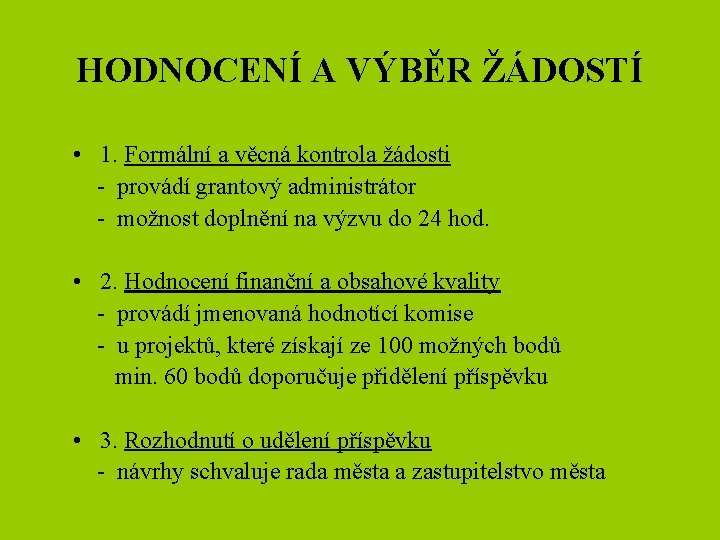 HODNOCENÍ A VÝBĚR ŽÁDOSTÍ

• 1. Formální a věcná kontrola žádosti
- provádí grantový administrátor
- možnost doplnění na výzvu do 24 hod.

• 2. Hodnocení finanční a obsahové kvality
- provádí jmenovaná hodnotící komise
- u projektů, které získají ze 100 možných bodů min. 60 bodů doporučuje přidělení příspěvku

• 3. Rozhodnutí o udělení příspěvku
- návrhy schvaluje rada města a zastupitelstvo města